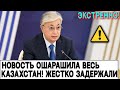 ЭКСТРЕННО!

НОВОСТЬ ОШАРАШИЛА ВЕСЬ КАЗАХСТАН! ЖЕСТКО ЗАДЕРЖАЛИ